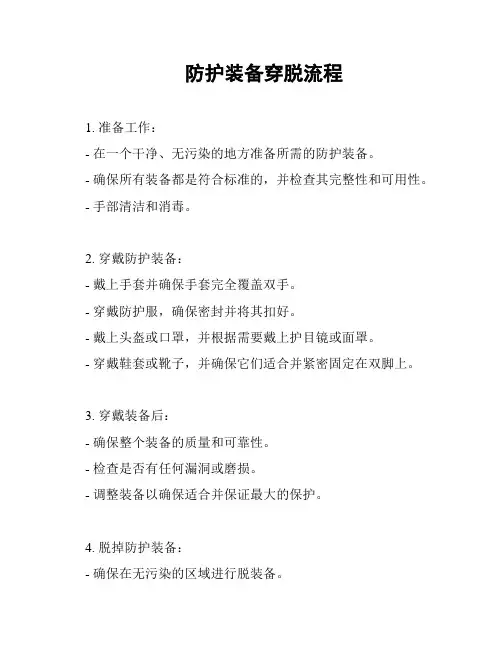 防护装备穿脱流程

1. 准备工作：

- 在一个干净、无污染的地方准备所需的防护装备。

- 确保所有装备都是符合标准的，并检查其完整性和可用性。

- 手部清洁和消毒。

2. 穿戴防护装备：

- 戴上手套并确保手套完全覆盖双手。

- 穿戴防护服，确保密封并将其扣好。

- 戴上头盔或口罩，并根据需要戴上护目镜或面罩。

- 穿戴鞋套或靴子，并确保它们适合并紧密固定在双脚上。

3. 穿戴装备后：

- 确保整个装备的质量和可靠性。

- 检查是否有任何漏洞或磨损。

- 调整装备以确保适合并保证最大的保护。

4. 脱掉防护装备：

- 确保在无污染的区域进行脱装备。